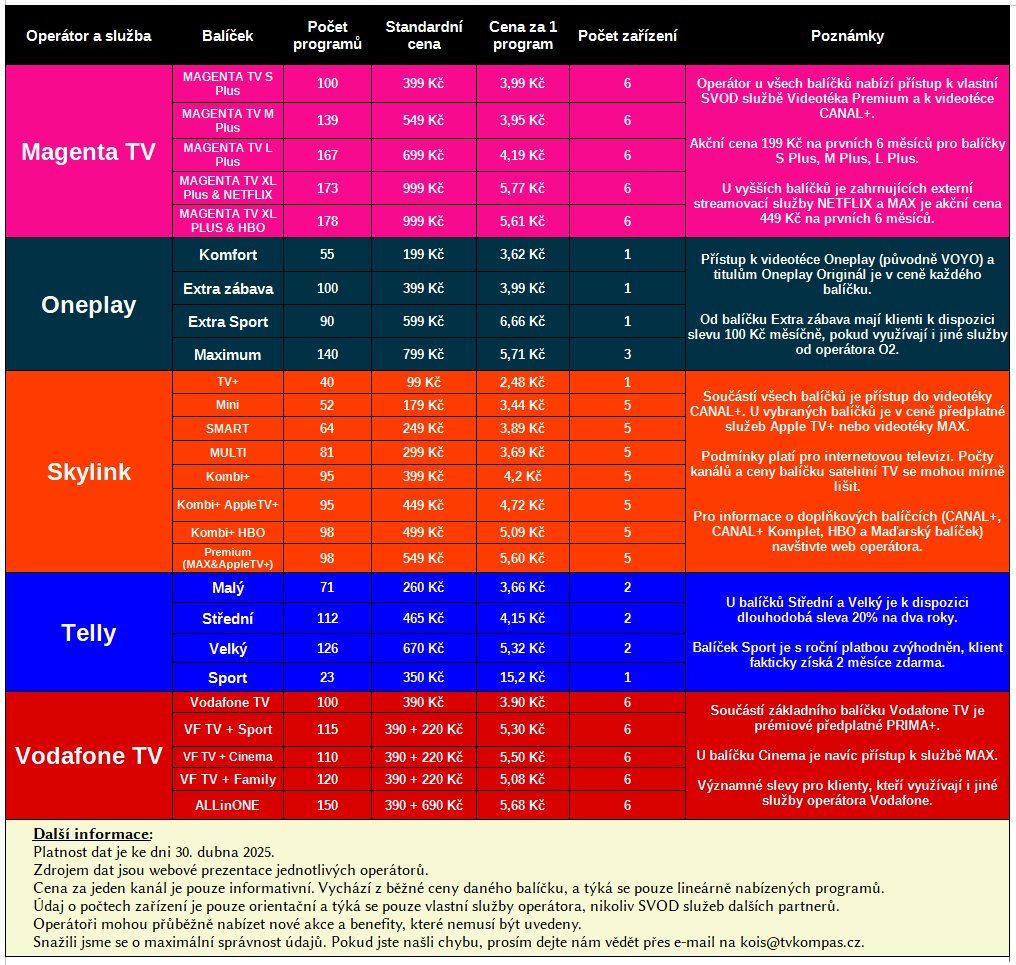 | Operátor a služba | Balíček | Počet programů | Standardní cena | Cena za 1 program | Počet zařízení | Poznámky |
|---|---|---|---|---|---|---|
| Magenta TV | MAGENTA TV S Plus | 100 | 399 Kč | 3,99 Kč | 6 | Operátor u všech balíčků nabízí přístup k vlastní SVOD službě Videotéka Premium a k videotéce CANAL+. Akční cena 199 Kč na prvních 6 měsíců pro balíčky S Plus, M Plus, L Plus. U vyšších balíčků je zahrnujících externí streamovací služby NETFLIX a MAX je akční cena 449 Kč na prvních 6 měsíců. |
| | MAGENTA TV M Plus | 139 | 549 Kč | 3,95 Kč | 6 | |
| | MAGENTA TV L Plus | 167 | 699 Kč | 4,19 Kč | 6 | |
| | MAGENTA TV XL Plus & NETFLIX | 173 | 999 Kč | 5,77 Kč | 6 | |
| | MAGENTA TV XL PLUS & HBO | 178 | 999 Kč | 5,61 Kč | 6 | |
| Oneplay | Komfort | 55 | 199 Kč | 3,62 Kč | 1 | Přístup k videotéce Oneplay (původně VOYO) a titulům Oneplay Originál je v ceně každého balíčku. Od balíčku Extra zábava mají klienti k dispozici slevu 100 Kč měsíčně, pokud využívají i jiné služby od operátora O2. |
| | Extra zábava | 100 | 399 Kč | 3,99 Kč | 1 | |
| | Extra Sport | 90 | 599 Kč | 6,66 Kč | 1 | |
| | Maximum | 140 | 799 Kč | 5,71 Kč | 3 | |
| Skylink | TV+ | 40 | 99 Kč | 2,48 Kč | 1 | Součástí všech balíčků je přístup do videotéky CANAL+. U vybraných balíčků je v ceně předplatné služeb Apple TV+ nebo videotéky MAX. Podmínky platí pro internetovou televizi. Počty kanálů a ceny balíčku satelitní TV se mohou mírně lišit. Pro informace o doplňkových balíčcích (CANAL+, CANAL+ Komplet, HBO a Maďarský balíček) navštivte web operátora. |
| | Mini | 52 | 179 Kč | 3,44 Kč | 5 | |
| | SMART | 64 | 249 Kč | 3,89 Kč | 5 | |
| | MULTI | 81 | 299 Kč | 3,69 Kč | 5 | |
| | Kombi+ | 95 | 399 Kč | 4,2 Kč | 5 | |
| | Kombi+ AppleTV+ | 95 | 449 Kč | 4,72 Kč | 5 | |
| | Kombi+ HBO | 98 | 499 Kč | 5,09 Kč | 5 | |
| | Premium (MAX&AppleTV+) | 98 | 549 Kč | 5,60 Kč | 5 | |
| Telly | Malý | 71 | 260 Kč | 3,66 Kč | 2 | U balíčků Střední a Velký je k dispozici dlouhodobá sleva 20% na dva roky. Balíček Sport je s roční platbou zvýhodněn, klient fakticky získá 2 měsíce zdarma. |
| | Střední | 112 | 465 Kč | 4,15 Kč | 2 | |
| | Velký | 126 | 670 Kč | 5,32 Kč | 2 | |
| | Sport | 23 | 350 Kč | 15,2 Kč | 1 | |
| Vodafone TV | Vodafone TV | 100 | 390 Kč | 3.90 Kč | 6 | Součástí základního balíčku Vodafone TV je prémiové předplatné PRIMA+. U balíčku Cinema je navíc přístup k službě MAX. Významné slevy pro klienty, kteří využívají i jiné služby operátora Vodafone. |
| | VF TV + Sport | 115 | 390 + 220 Kč | 5,30 Kč | 6 | |
| | VF TV + Cinema | 110 | 390 + 220 Kč | 5,50 Kč | 6 | |
| | VF TV + Family | 120 | 390 + 220 Kč | 5,08 Kč | 6 | |
| | ALLinONE | 150 | 390 + 690 Kč | 5,68 Kč | 6 | |

Další informace:
Platnost dat je ke dni 30. dubna 2025.
Zdrojem dat jsou webové prezentace jednotlivých operátorů.
Cena za jeden kanál je pouze informativní. Vychází z běžné ceny daného balíčku, a týká se pouze lineárně nabízených programů.
Údaj o počtech zařízení je pouze orientační a týká se pouze vlastní služby operátora, nikoliv SVOD služeb dalších partnerů.
Operátoři mohou průběžně nabízet nové akce a benefity, které nemusí být uvedeny.
Snažili jsme se o maximální správnost údajů. Pokud jste našli chybu, prosím dejte nám vědět přes e-mail na kois@tvkompas.cz.